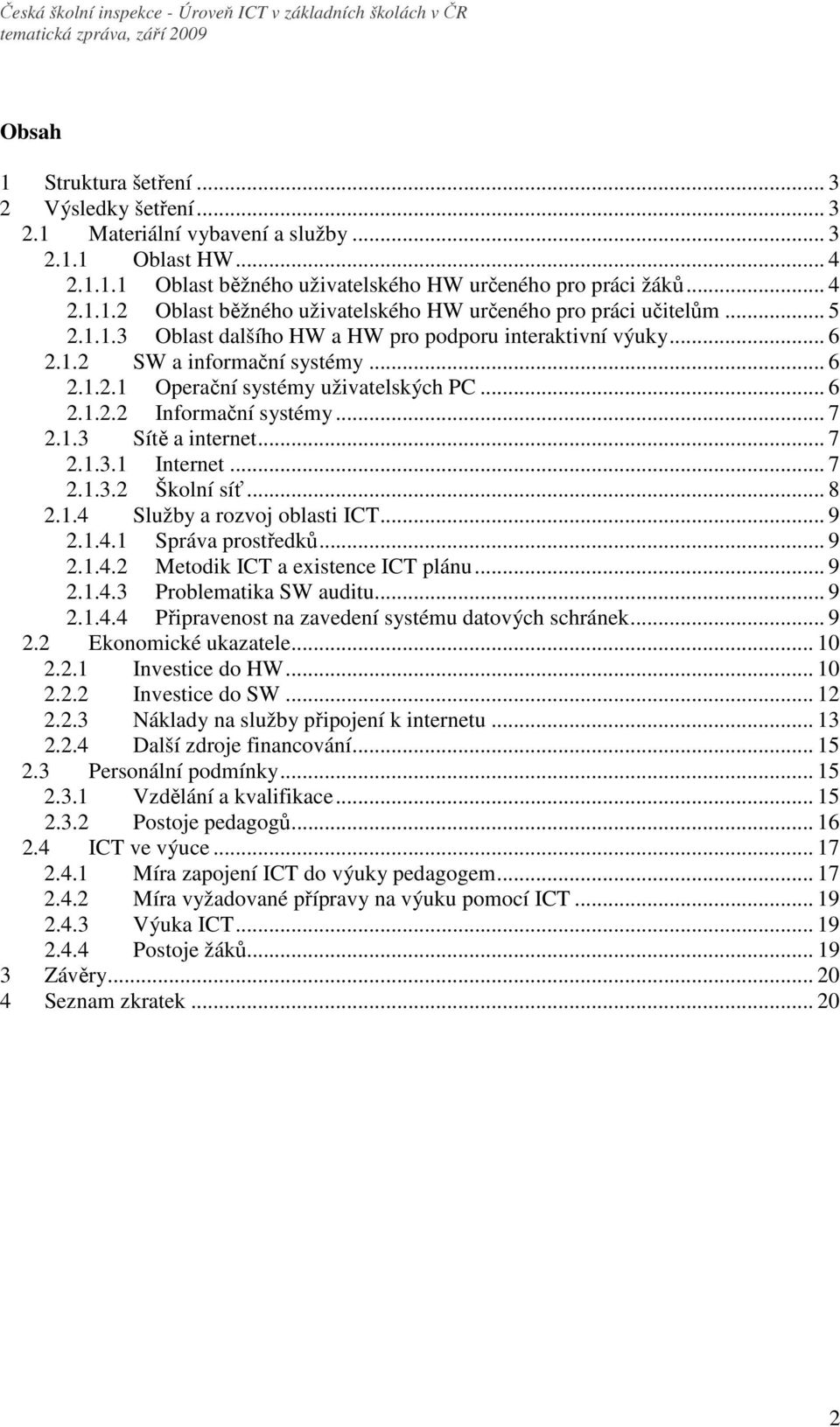 Česká školní inspekce - Úroveň ICT v základních školách v ČR
tematická zpráva, září 2009

Obsah

1 Struktura šetření ... 3
2 Výsledky šetření ... 3
2.1 Materiální vybavení a služby ... 3
2.1.1 Oblast HW ... 4
2.1.1.1 Oblast běžného uživatelského HW určeného pro práci žáků ... 4
2.1.1.2 Oblast běžného uživatelského HW určeného pro práci učitelům ... 5
2.1.1.3 Oblast dalšího HW a HW pro podporu interaktivní výuky ... 6
2.1.2 SW a informační systémy ... 6
2.1.2.1 Operační systémy uživatelských PC ... 6
2.1.2.2 Informační systémy ... 7
2.1.3 Sítě a internet ... 7
2.1.3.1 Internet ... 7
2.1.3.2 Školní síť ... 8
2.1.4 Služby a rozvoj oblasti ICT ... 9
2.1.4.1 Správa prostředků ... 9
2.1.4.2 Metodik ICT a existence ICT plánu ... 9
2.1.4.3 Problematika SW auditu ... 9
2.1.4.4 Připravenost na zavedení systému datových schránek ... 9
2.2 Ekonomické ukazatele ... 10
2.2.1 Investice do HW ... 10
2.2.2 Investice do SW ... 12
2.2.3 Náklady na služby připojení k internetu ... 13
2.2.4 Další zdroje financování ... 15
2.3 Personální podmínky ... 15
2.3.1 Vzdělání a kvalifikace ... 15
2.3.2 Postoje pedagogů ... 16
2.4 ICT ve výuce ... 17
2.4.1 Míra zapojení ICT do výuky pedagogem ... 17
2.4.2 Míra vyžadované přípravy na výuku pomocí ICT ... 19
2.4.3 Výuka ICT ... 19
2.4.4 Postoje žáků ... 19
3 Závěry ... 20
4 Seznam zkratek ... 20

2